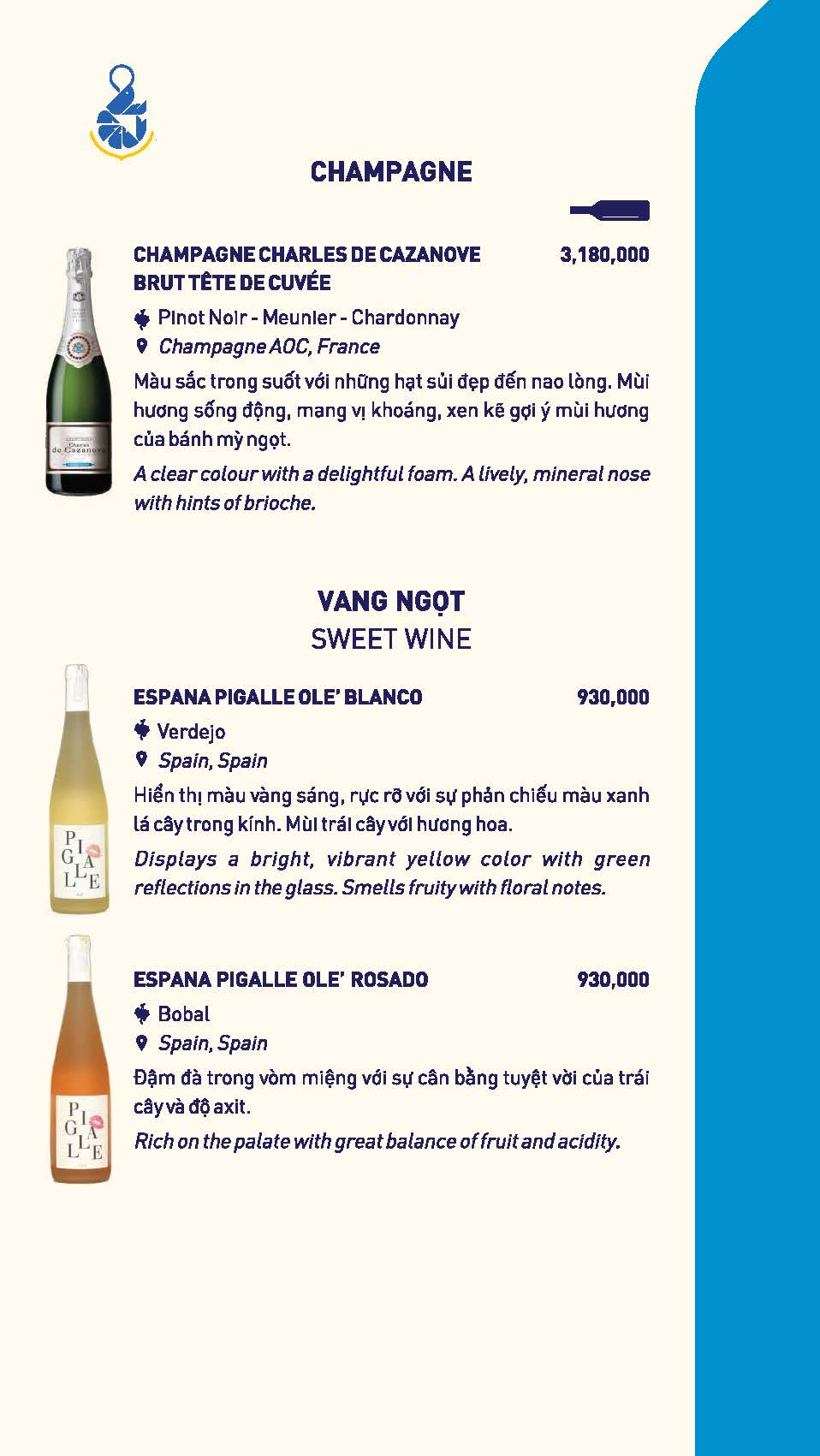 CHAMPAGNE

CHAMPAGNE CHARLES DE CAZANOVE BRUT TÊTE DE CUVÉE
3,180,000

Pinot Noir - Meunier - Chardonnay
Champagne AOC, France

Màu sắc trong suốt với những hạt sủi đẹp đến nao lòng. Mùi hương sống động, mang vị khoáng, xen kẽ gợi ý mùi hương của bánh mỳ ngọt.

A clear colour with a delightful foam. A lively, mineral nose with hints of brioche.

VANG NGỌT
SWEET WINE

ESPANA PIGALLE OLE' BLANCO
930,000

Verdejo
Spain, Spain

Hiển thị màu vàng sáng, rực rỡ với sự phản chiếu màu xanh lá cây trong kính. Mùi trái cây với hương hoa.

Displays a bright, vibrant yellow color with green reflections in the glass. Smells fruity with floral notes.

ESPANA PIGALLE OLE' ROSADO
930,000

Bobal
Spain, Spain

Đậm đà trong vòm miệng với sự cân bằng tuyệt vời của trái cây và độ axit.

Rich on the palate with great balance of fruit and acidity.